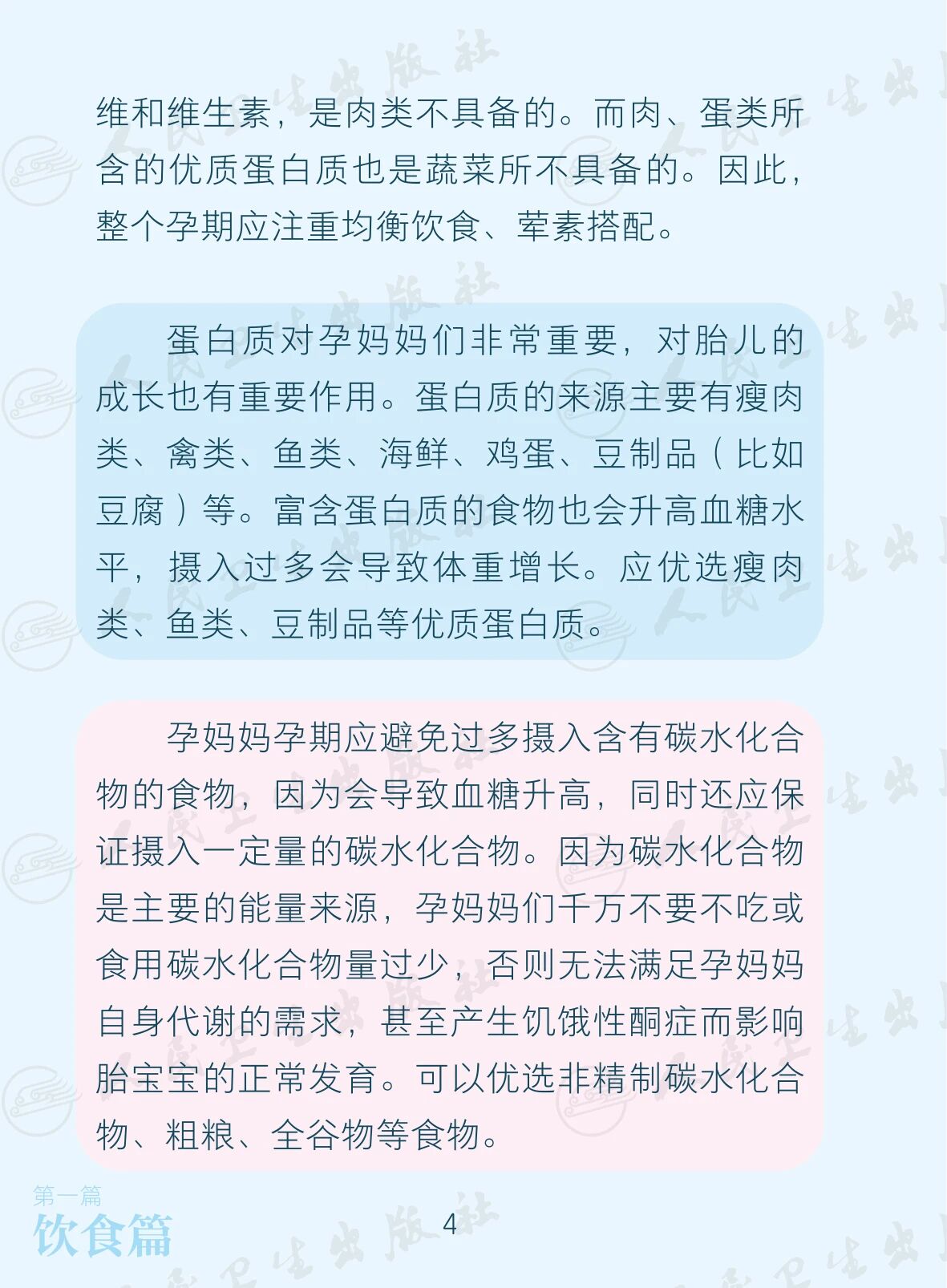 维和维生素，是肉类不具备的。而肉、蛋类所含的优质蛋白质也是蔬菜所不具备的。因此，整个孕期应注重均衡饮食、荤素搭配。

蛋白质对孕妈妈们非常重要，对胎儿的成长也有重要作用。蛋白质的来源主要有瘦肉类、禽类、鱼类、海鲜、鸡蛋、豆制品（比如豆腐）等。富含蛋白质的食物也会升高血糖水平，摄入过多会导致体重增长。应优选瘦肉类、鱼类、豆制品等优质蛋白质。

孕妈妈孕期应避免过多摄入含有碳水化合物的食物，因为会导致血糖升高，同时还应保证摄入一定量的碳水化合物。因为碳水化合物是主要的能量来源，孕妈妈们千万不要不吃或食用碳水化合物量过少，否则无法满足孕妈妈自身代谢的需求，甚至产生饥饿性酮症而影响胎宝宝的正常发育。可以优选非精制碳水化合物、粗粮、全谷物等食物。

第一篇
饮食篇

4

人民卫生出版社